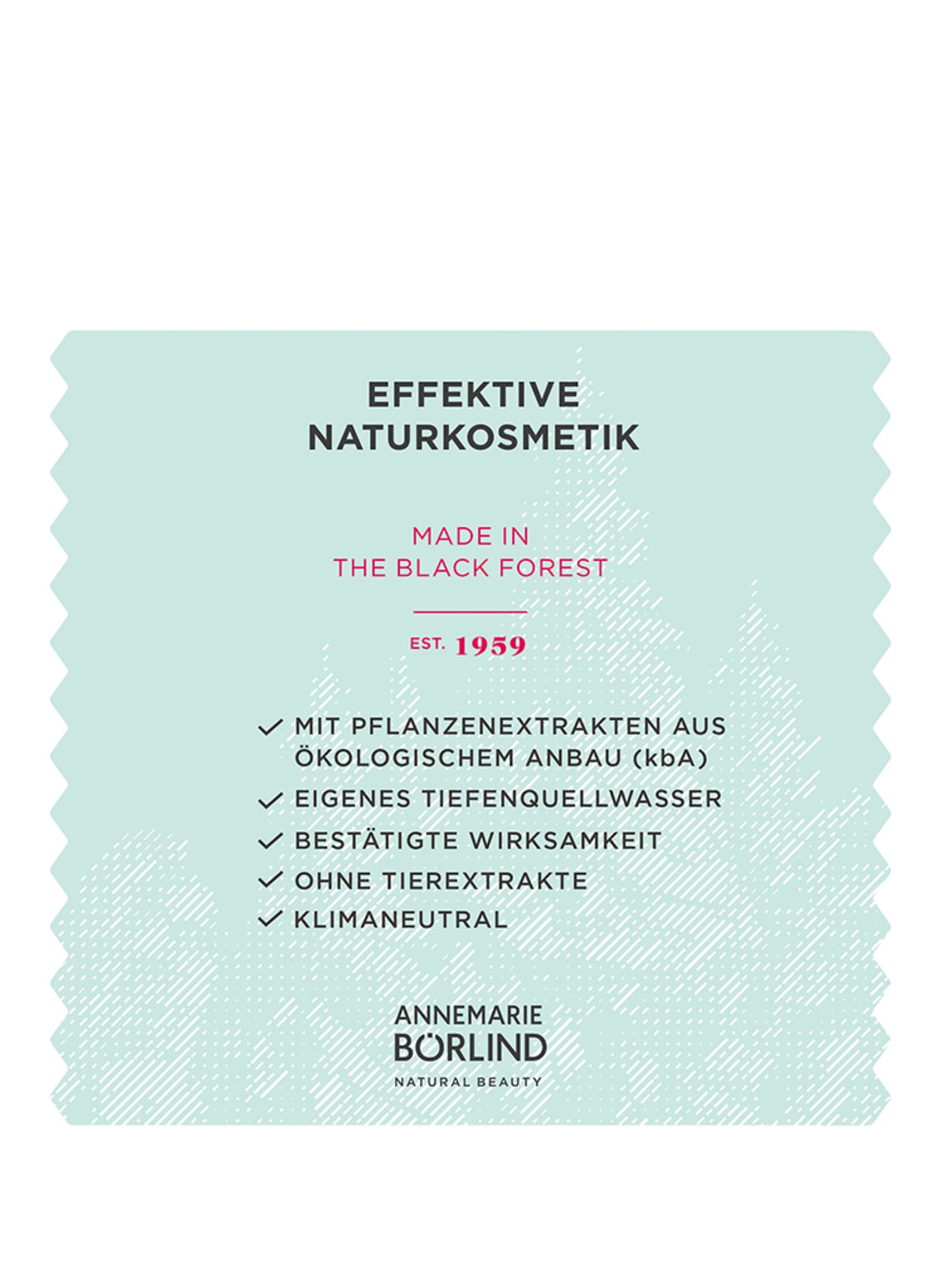 EFFEKTIVE NATURKOSMETIK

MADE IN THE BLACK FOREST

EST. 1959

✓ MIT PFLANZENEXTRAKTEN AUS ÖKOLOGISCHEM ANBAU (kbA)
✓ EIGENES TIEFENQUELLWASSER
✓ BESTÄTIGTE WIRKSAMKEIT
✓ OHNE TIEREXTRAKTE
✓ KLIMANEUTRAL

ANNEMARIE
BÖRLIND
NATURAL BEAUTY